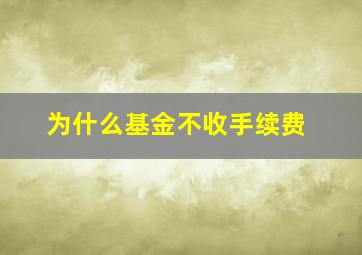 为什么基金不收手续费